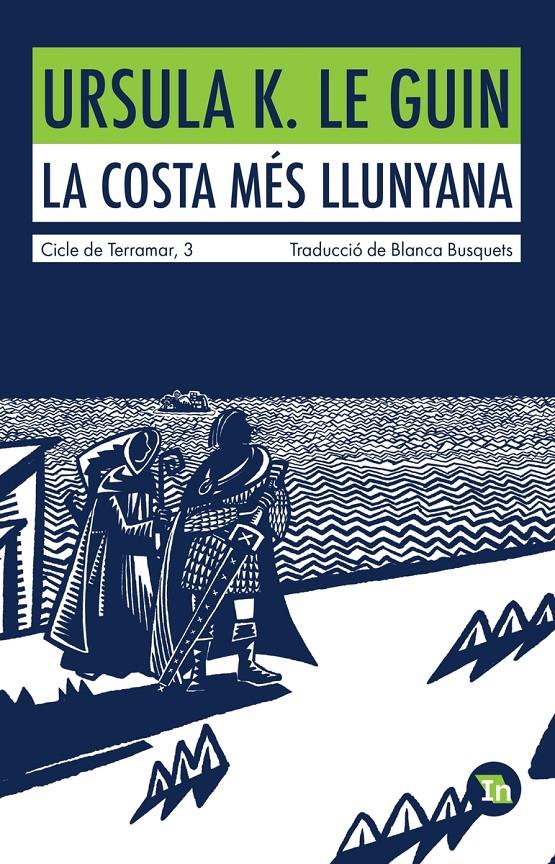 URSULA K. LE GUIN

LA COSTA MÉS LLUNYANA

Cicle de Terramar, 3

Traducció de Blanca Busquets

In